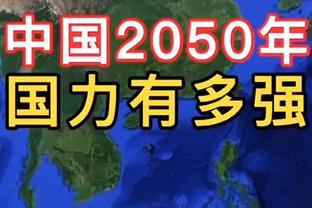 中国2050年
国力有多强